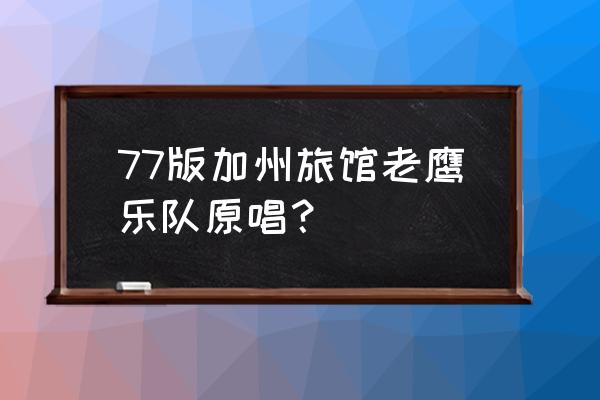 77版加州旅馆老鹰乐队原唱？